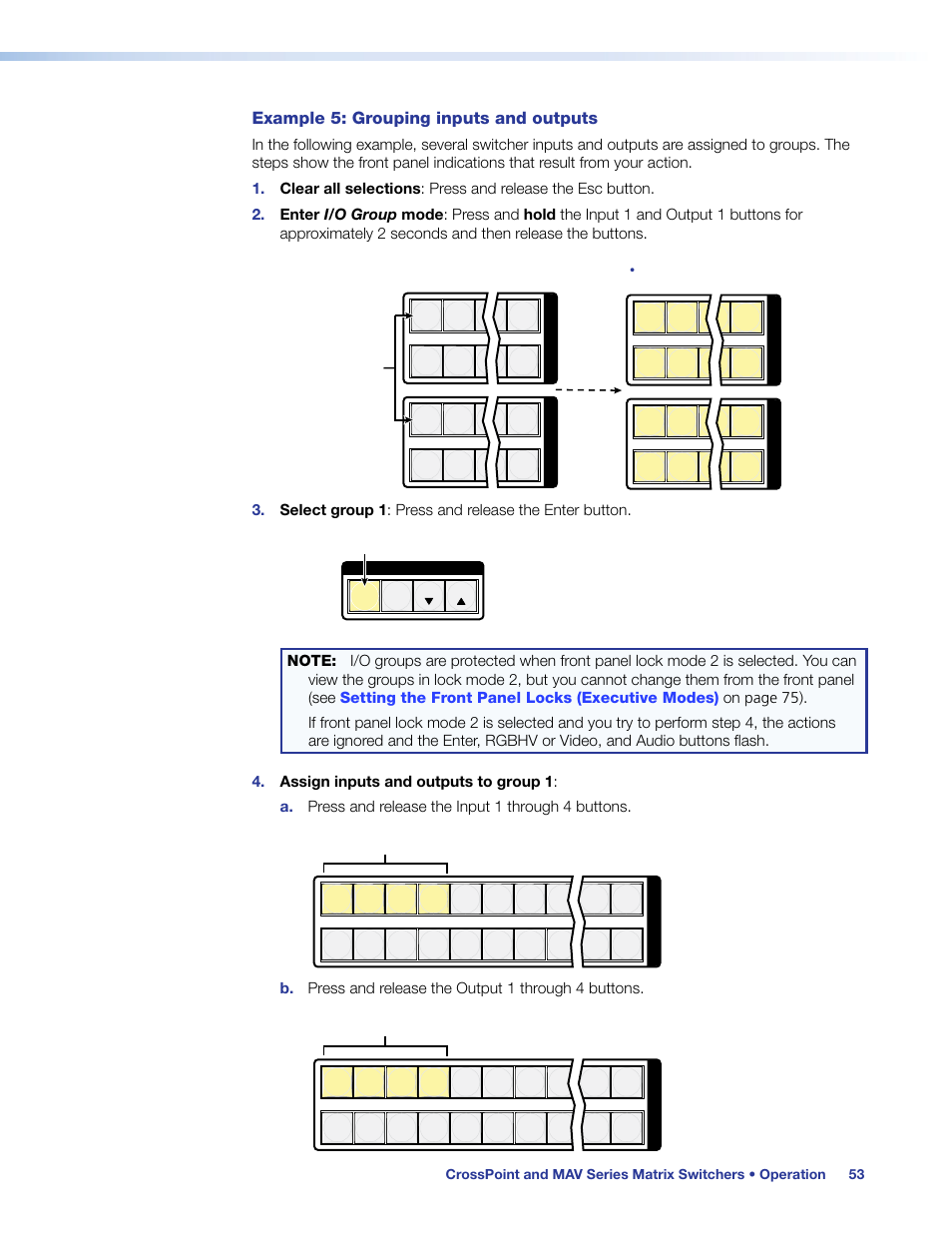 Example 5: Grouping inputs and outputs

In the following example, several switcher inputs and outputs are assigned to groups. The steps show the front panel indications that result from your action.

1. Clear all selections: Press and release the Esc button.

2. Enter I/O Group mode: Press and hold the Input 1 and Output 1 buttons for approximately 2 seconds and then release the buttons.

3. Select group 1: Press and release the Enter button.

NOTE: I/O groups are protected when front panel lock mode 2 is selected. You can view the groups in lock mode 2, but you cannot change them from the front panel (see Setting the Front Panel Locks (Executive Modes) on page 75).

If front panel lock mode 2 is selected and you try to perform step 4, the actions are ignored and the Enter, RGBHV or Video, and Audio buttons flash.

4. Assign inputs and outputs to group 1:

a. Press and release the Input 1 through 4 buttons.

b. Press and release the Output 1 through 4 buttons.

CrossPoint and MAV Series Matrix Switchers • Operation 53